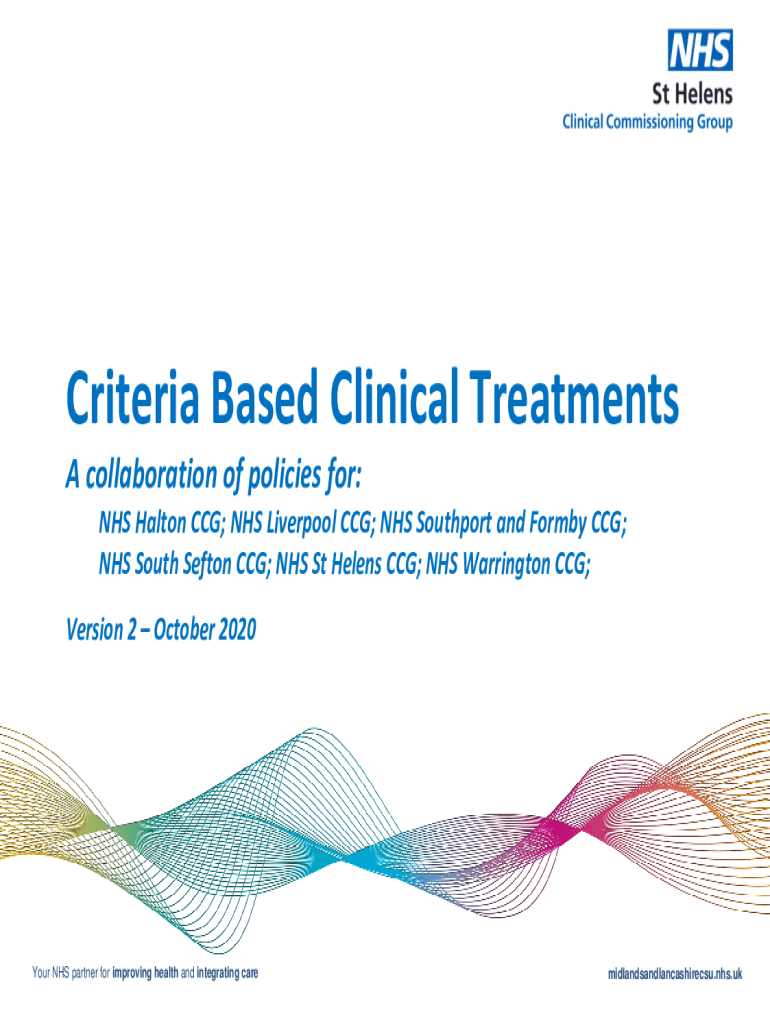 NHS
St Helens
Clinical Commissioning Group

Criteria Based Clinical Treatments

A collaboration of policies for:

NHS Halton CCG; NHS Liverpool CCG; NHS Southport and Formby CCG;
NHS South Sefton CCG; NHS St Helens CCG; NHS Warrington CCG;

Version 2 – October 2020

Your NHS partner for improving health and integrating care

midlandsandlancashirecsu.nhs.uk